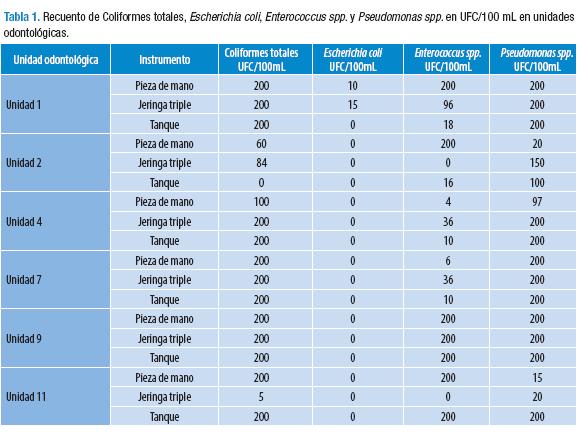 Tabla 1. Recuento de Coliformes totales, Escherichia coli, Enterococcus spp. y Pseudomonas spp. en UFC/100 mL en unidades odontológicas.

| Unidad odontológica | Instrumento | Coliformes totales UFC/100mL | Escherichia coli UFC/100mL | Enterococcus spp. UFC/100mL | Pseudomonas spp. UFC/100mL |
|---|---|---|---|---|---|
| Unidad 1 | Pieza de mano | 200 | 10 | 200 | 200 |
| | Jeringa triple | 200 | 15 | 96 | 200 |
| | Tanque | 200 | 0 | 18 | 200 |
| Unidad 2 | Pieza de mano | 60 | 0 | 200 | 20 |
| | Jeringa triple | 84 | 0 | 0 | 150 |
| | Tanque | 0 | 0 | 16 | 100 |
| Unidad 4 | Pieza de mano | 100 | 0 | 4 | 97 |
| | Jeringa triple | 200 | 0 | 36 | 200 |
| | Tanque | 200 | 0 | 10 | 200 |
| Unidad 7 | Pieza de mano | 200 | 0 | 6 | 200 |
| | Jeringa triple | 200 | 0 | 36 | 200 |
| | Tanque | 200 | 0 | 10 | 200 |
| Unidad 9 | Pieza de mano | 200 | 0 | 200 | 200 |
| | Jeringa triple | 200 | 0 | 200 | 200 |
| | Tanque | 200 | 0 | 200 | 200 |
| Unidad 11 | Pieza de mano | 200 | 0 | 200 | 15 |
| | Jeringa triple | 5 | 0 | 0 | 20 |
| | Tanque | 200 | 0 | 200 | 200 |